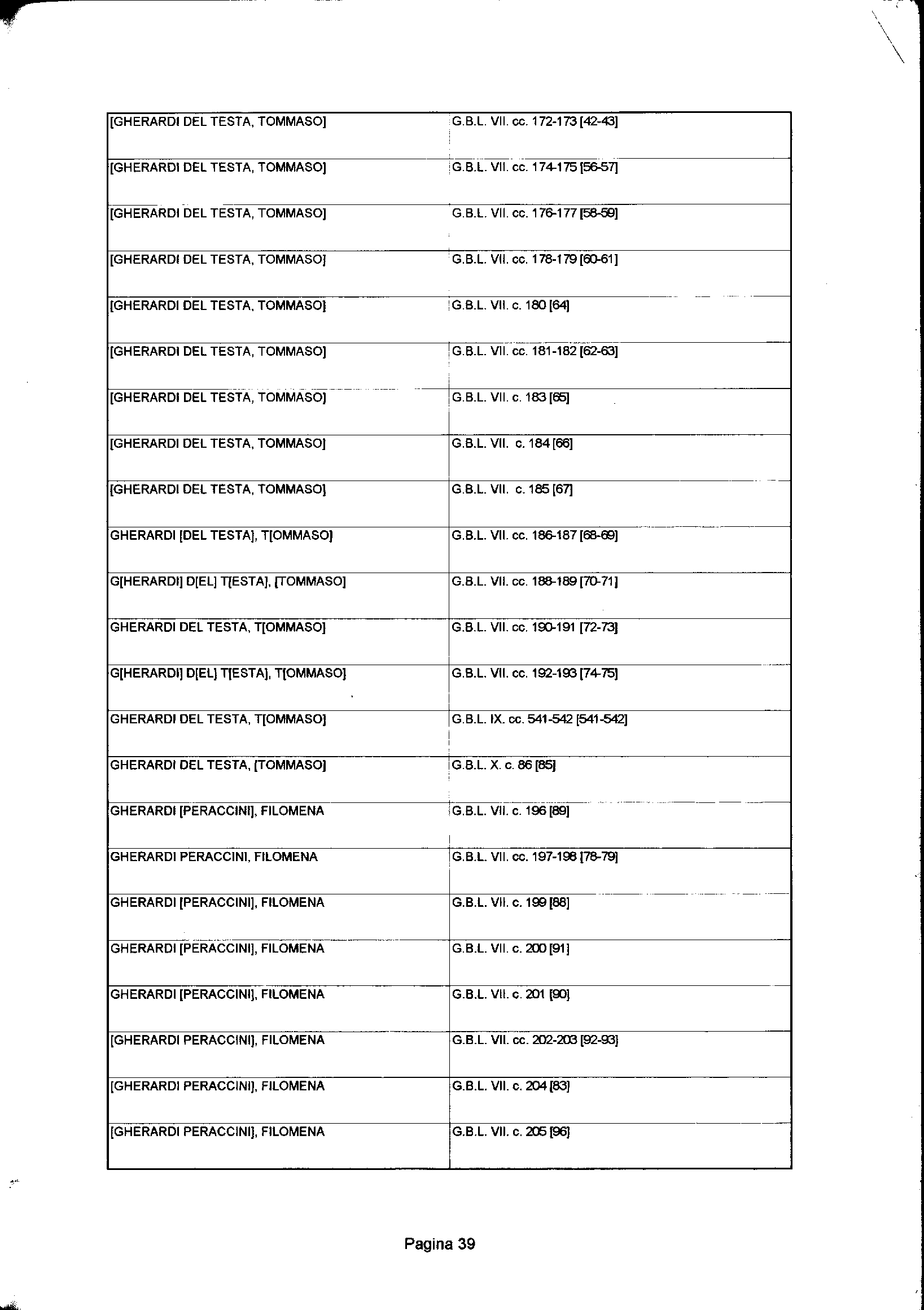 | | |
|---|---|
| [GHERARDI DEL TESTA, TOMMASO] | G.B.L. VII. cc. 172-173 [42-43] |
| [GHERARDI DEL TESTA, TOMMASO] | G.B.L. VII. cc. 174-175 [56-57] |
| [GHERARDI DEL TESTA, TOMMASO] | G.B.L. VII. cc. 176-177 [58-59] |
| [GHERARDI DEL TESTA, TOMMASO] | G.B.L. VII. cc. 178-179 [60-61] |
| [GHERARDI DEL TESTA, TOMMASO] | G.B.L. VII. c. 180 [64] |
| [GHERARDI DEL TESTA, TOMMASO] | G.B.L. VII. cc. 181-182 [62-63] |
| [GHERARDI DEL TESTA, TOMMASO] | G.B.L. VII. c. 183 [65] |
| [GHERARDI DEL TESTA, TOMMASO] | G.B.L. VII. c. 184 [66] |
| [GHERARDI DEL TESTA, TOMMASO] | G.B.L. VII. c. 185 [67] |
| GHERARDI [DEL TESTA], T[OMMASO] | G.B.L. VII. cc. 186-187 [68-69] |
| G[HERARDI] D[EL] T[ESTA], [TOMMASO] | G.B.L. VII. cc. 188-189 [70-71] |
| GHERARDI DEL TESTA, T[OMMASO] | G.B.L. VII. cc. 190-191 [72-73] |
| G[HERARDI] D[EL] T[ESTA], T[OMMASO] | G.B.L. VII. cc. 192-193 [74-75] |
| GHERARDI DEL TESTA, T[OMMASO] | G.B.L. IX. cc. 541-542 [541-542] |
| GHERARDI DEL TESTA, [TOMMASO] | G.B.L. X. c. 86 [85] |
| GHERARDI [PERACCINI], FILOMENA | G.B.L. VII. c. 196 [89] |
| GHERARDI PERACCINI, FILOMENA | G.B.L. VII. cc. 197-198 [78-79] |
| GHERARDI [PERACCINI], FILOMENA | G.B.L. VII. c. 199 [88] |
| GHERARDI [PERACCINI], FILOMENA | G.B.L. VII. c. 200 [91] |
| GHERARDI [PERACCINI], FILOMENA | G.B.L. VII. c. 201 [90] |
| [GHERARDI PERACCINI], FILOMENA | G.B.L. VII. cc. 202-203 [92-93] |
| [GHERARDI PERACCINI], FILOMENA | G.B.L. VII. c. 204 [83] |
| [GHERARDI PERACCINI], FILOMENA | G.B.L. VII. c. 205 [96] |

Pagina 39